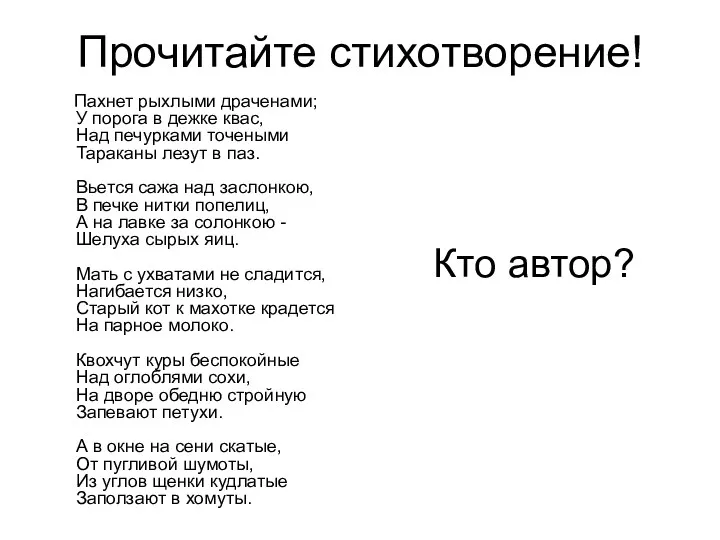 Прочитайте стихотворение!

Пахнет рыхлыми драченами;
У порога в дежке квас,
Над печурками точеными
Тараканы лезут в паз.

Вьется сажа над заслонкою,
В печке нитки попелиц,
А на лавке за солонкою -
Шелуха сырых яиц.

Мать с ухватами не сладится,
Нагибается низко,
Старый кот к махотке крадется
На парное молоко.

Квохчут куры беспокойные
Над оглоблями сохи,
На дворе обедню стройную
Запевают петухи.

А в окне на сени скатые,
От пугливой шумоты,
Из углов щенки кудлатые
Заползают в хомуты.

Кто автор?